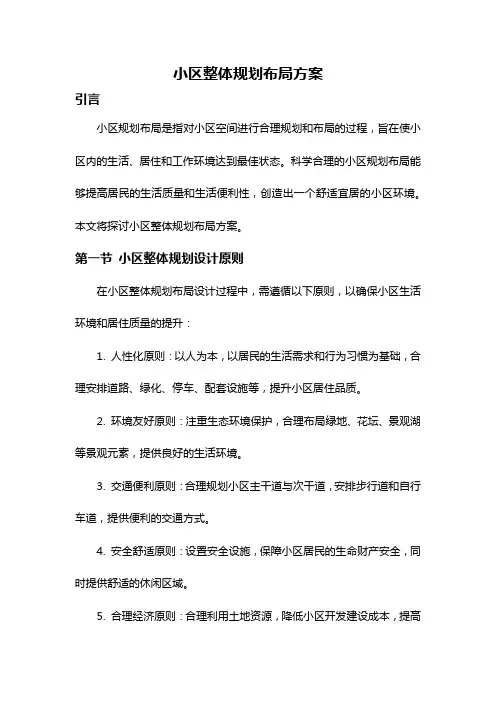 小区整体规划布局方案

引言

小区规划布局是指对小区空间进行合理规划和布局的过程，旨在使小区内的生活、居住和工作环境达到最佳状态。科学合理的小区规划布局能够提高居民的生活质量和生活便利性，创造出一个舒适宜居的小区环境。本文将探讨小区整体规划布局方案。

第一节 小区整体规划设计原则

在小区整体规划布局设计过程中，需遵循以下原则，以确保小区生活环境和居住质量的提升：

1. 人性化原则：以人为本，以居民的生活需求和行为习惯为基础，合理安排道路、绿化、停车、配套设施等，提升小区居住品质。

2. 环境友好原则：注重生态环境保护，合理布局绿地、花坛、景观湖等景观元素，提供良好的生活环境。

3. 交通便利原则：合理规划小区主干道与次干道，安排步行道和自行车道，提供便利的交通方式。

4. 安全舒适原则：设置安全设施，保障小区居民的生命财产安全，同时提供舒适的休闲区域。

5. 合理经济原则：合理利用土地资源，降低小区开发建设成本，提高